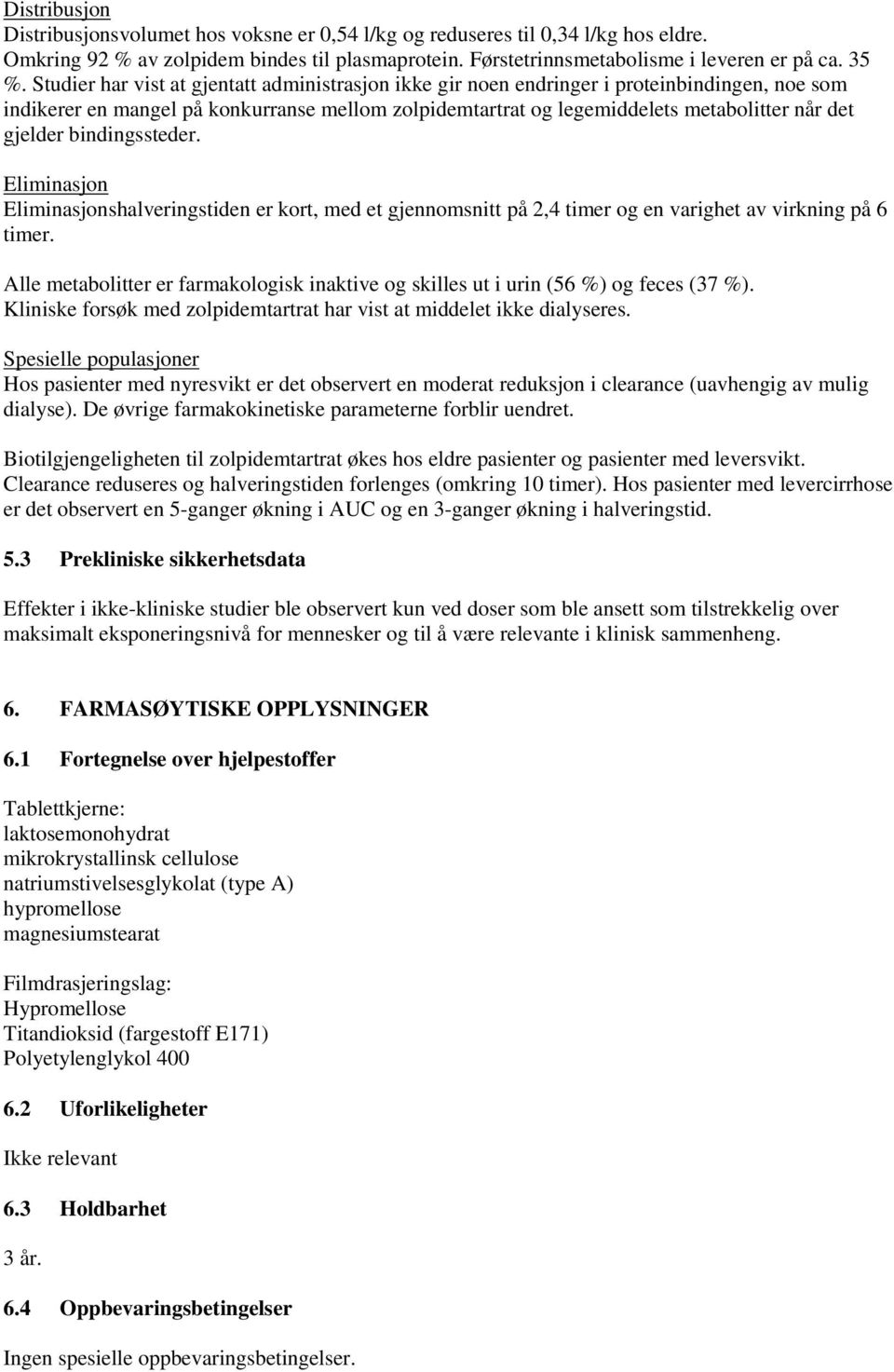 Distribusjon
Distribusjonsvolumet hos voksne er 0,54 l/kg og reduseres til 0,34 l/kg hos eldre. Omkring 92 % av zolpidem bindes til plasmaprotein. Førstetrinnsmetabolisme i leveren er på ca. 35 %. Studier har vist at gjentatt administrasjon ikke gir noen endringer i proteinbindingen, noe som indikerer en mangel på konkurranse mellom zolpidemtartrat og legemiddelets metabolitter når det gjelder bindingssteder.

Eliminasjon
Eliminasjonshalveringstiden er kort, med et gjennomsnitt på 2,4 timer og en varighet av virkning på 6 timer.

Alle metabolitter er farmakologisk inaktive og skilles ut i urin (56 %) og feces (37 %). Kliniske forsøk med zolpidemtartrat har vist at middelet ikke dialyseres.

Spesielle populasjoner
Hos pasienter med nyresvikt er det observert en moderat reduksjon i clearance (uavhengig av mulig dialyse). De øvrige farmakokinetiske parameterne forblir uendret.

Biotilgjengeligheten til zolpidemtartrat økes hos eldre pasienter og pasienter med leversvikt. Clearance reduseres og halveringstiden forlenges (omkring 10 timer). Hos pasienter med levercirrhose er det observert en 5-ganger økning i AUC og en 3-ganger økning i halveringstid.

5.3 Prekliniske sikkerhetsdata

Effekter i ikke-kliniske studier ble observert kun ved doser som ble ansett som tilstrekkelig over maksimalt eksponeringsnivå for mennesker og til å være relevante i klinisk sammenheng.

6. FARMASØYTISKE OPPLYSNINGER

6.1 Fortegnelse over hjelpestoffer

Tablettkjerne:
laktosemonohydrat
mikrokrystallinsk cellulose
natriumstivelsesglykolat (type A)
hypromellose
magnesiumstearat

Filmdrasjeringslag:
Hypromellose
Titandioksid (fargestoff E171)
Polyetylenglykol 400

6.2 Uforlikeligheter

Ikke relevant

6.3 Holdbarhet

3 år.

6.4 Oppbevaringsbetingelser

Ingen spesielle oppbevaringsbetingelser.